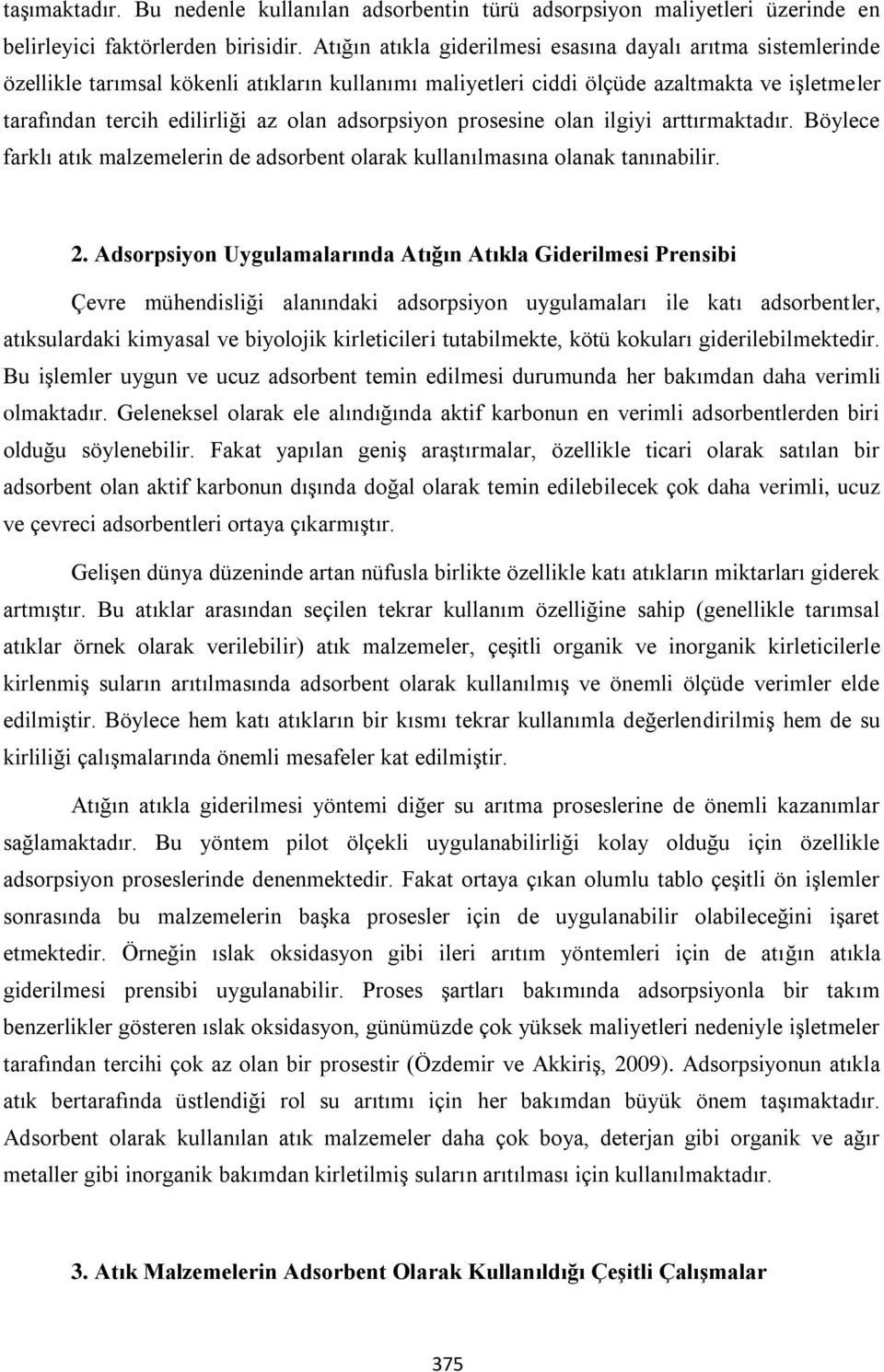 taşımaktadır. Bu nedenle kullanılan adsorbentin türü adsorpsiyon maliyetleri üzerinde en belirleyici faktörlerden birisidir. Atığın atıkla giderilmesi esasına dayalı arıtma sistemlerinde özellikle tarımsal kökenli atıkların kullanımı maliyetleri ciddi ölçüde azaltmakta ve işletmeler tarafından tercih edilirliği az olan adsorpsiyon prosesine olan ilgiyi arttırmaktadır. Böylece farklı atık malzemelerin de adsorbent olarak kullanılmasına olanak tanınabilir.

2. Adsorpsiyon Uygulamalarında Atığın Atıkla Giderilmesi Prensibi

Çevre mühendisliği alanındaki adsorpsiyon uygulamaları ile katı adsorbentler, atıksulardaki kimyasal ve biyolojik kirleticileri tutabilmekte, kötü kokuları giderilebilmektedir. Bu işlemler uygun ve ucuz adsorbent temin edilmesi durumunda her bakımdan daha verimli olmaktadır. Geleneksel olarak ele alındığında aktif karbonun en verimli adsorbentlerden biri olduğu söylenebilir. Fakat yapılan geniş araştırmalar, özellikle ticari olarak satılan bir adsorbent olan aktif karbonun dışında doğal olarak temin edilebilecek çok daha verimli, ucuz ve çevreci adsorbentleri ortaya çıkarmıştır.

Gelişen dünya düzeninde artan nüfusla birlikte özellikle katı atıkların miktarları giderek artmıştır. Bu atıklar arasından seçilen tekrar kullanım özelliğine sahip (genellikle tarımsal atıklar örnek olarak verilebilir) atık malzemeler, çeşitli organik ve inorganik kirleticilerle kirlenmiş suların arıtılmasında adsorbent olarak kullanılmış ve önemli ölçüde verimler elde edilmiştir. Böylece hem katı atıkların bir kısmı tekrar kullanımla değerlendirilmiş hem de su kirliliği çalışmalarında önemli mesafeler kat edilmiştir.

Atığın atıkla giderilmesi yöntemi diğer su arıtma proseslerine de önemli kazanımlar sağlamaktadır. Bu yöntem pilot ölçekli uygulanabilirliği kolay olduğu için özellikle adsorpsiyon proseslerinde denenmektedir. Fakat ortaya çıkan olumlu tablo çeşitli ön işlemler sonrasında bu malzemelerin başka prosesler için de uygulanabilir olabileceğini işaret etmektedir. Örneğin ıslak oksidasyon gibi ileri arıtım yöntemleri için de atığın atıkla giderilmesi prensibi uygulanabilir. Proses şartları bakımında adsorpsiyonla bir takım benzerlikler gösteren ıslak oksidasyon, günümüzde çok yüksek maliyetleri nedeniyle işletmeler tarafından tercihi çok az olan bir prosestir (Özdemir ve Akkiriş, 2009). Adsorpsiyonun atıkla atık bertarafında üstlendiği rol su arıtımı için her bakımdan büyük önem taşımaktadır. Adsorbent olarak kullanılan atık malzemeler daha çok boya, deterjan gibi organik ve ağır metaller gibi inorganik bakımdan kirletilmiş suların arıtılması için kullanılmaktadır.

3. Atık Malzemelerin Adsorbent Olarak Kullanıldığı Çeşitli Çalışmalar

375